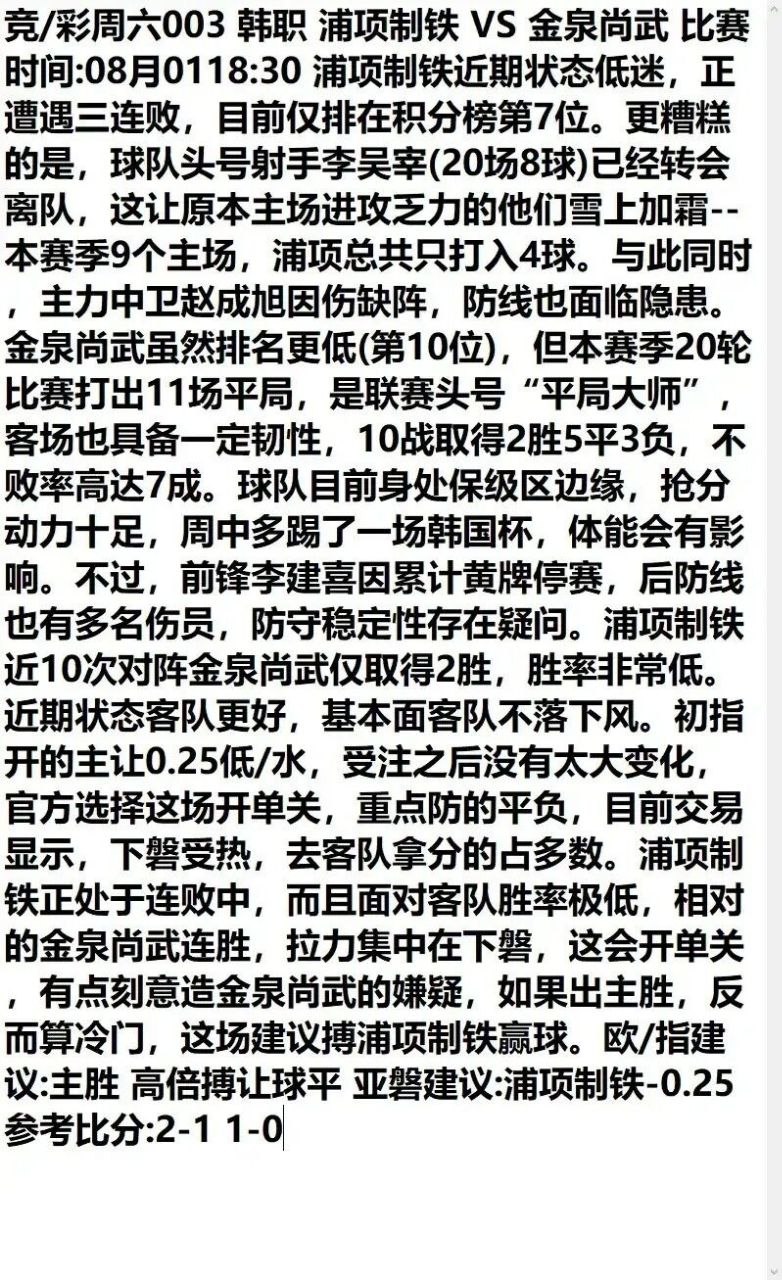 竞/彩周六003 韩职 浦项制铁 VS 金泉尚武 比赛时间:08月0118:30 浦项制铁近期状态低迷，正遭遇三连败，目前仅排在积分榜第7位。更糟糕的是，球队头号射手李昊宰(20场8球)已经转会离队，这让原本主场进攻乏力的他们雪上加霜--本赛季9个主场，浦项总共只打入4球。与此同时，主力中卫赵成旭因伤缺阵，防线也面临隐患。金泉尚武虽然排名更低(第10位)，但本赛季20轮比赛打出11场平局，是联赛头号“平局大师”，客场也具备一定韧性，10战取得2胜5平3负，不败率高达7成。球队目前身处保级区边缘，抢分动力十足，周中多踢了一场韩国杯，体能会有影响。不过，前锋李建喜因累计黄牌停赛，后防线也有多名伤员，防守稳定性存在疑问。浦项制铁近10次对阵金泉尚武仅取得2胜，胜率非常低。近期状态客队更好，基本面客队不落下风。初指开的主让0.25低/水，受注之后没有太大变化，官方选择这场开单关，重点防的平负，目前交易显示，下磐受热，去客队拿分的占多数。浦项制铁正处于连败中，而且面对客队胜率极低，相对的金泉尚武连胜，拉力集中在下磐，这会开单关，有点刻意造金泉尚武的嫌疑，如果出主胜，反而算冷门，这场建议搏浦项制铁赢球。欧/指建议:主胜 高倍搏让球平 亚磐建议:浦项制铁-0.25
参考比分:2-1 1-0